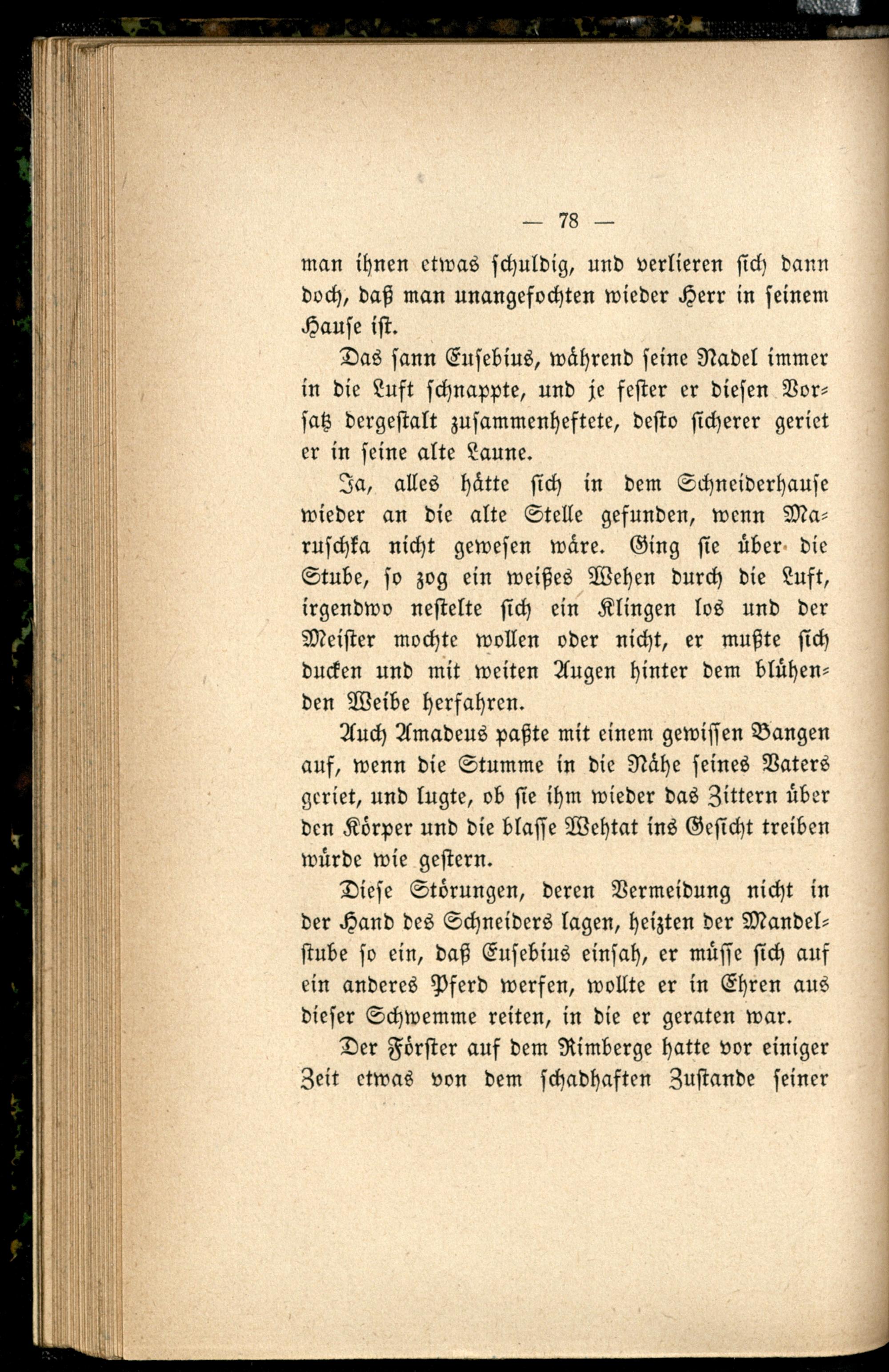 — 78 —

man ihnen etwas schuldig, und verlieren sich dann doch, daß man unangefochten wieder Herr in seinem Hause ist.

Das sann Eusebius, während seine Nadel immer in die Luft schnappte, und je fester er diesen Vorsatz dergestalt zusammenheftete, desto sicherer geriet er in seine alte Laune.

Ja, alles hätte sich in dem Schneiderhause wieder an die alte Stelle gefunden, wenn Maruschka nicht gewesen wäre. Ging sie über die Stube, so zog ein weißes Wehen durch die Luft, irgendwo nestelte sich ein Klingen los und der Meister mochte wollen oder nicht, er mußte sich ducken und mit weiten Augen hinter dem blühenden Weibe herfahren.

Auch Amadeus paßte mit einem gewissen Bangen auf, wenn die Stumme in die Nähe seines Vaters geriet, und lugte, ob sie ihm wieder das Zittern über den Körper und die blasse Wehtat ins Gesicht treiben würde wie gestern.

Diese Störungen, deren Vermeidung nicht in der Hand des Schneiders lagen, heizten der Mandelstube so ein, daß Eusebius einsah, er müsse sich auf ein anderes Pferd werfen, wollte er in Ehren aus dieser Schwemme reiten, in die er geraten war.

Der Förster auf dem Rimberge hatte vor einiger Zeit etwas von dem schadhaften Zustande seiner